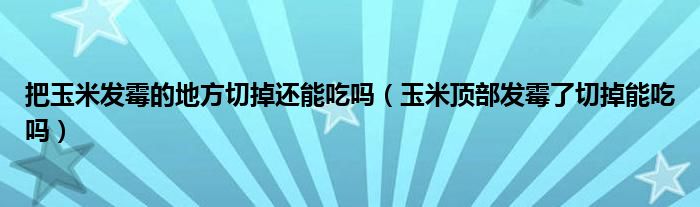 把玉米发霉的地方切掉还能吃吗（玉米顶部发霉了切掉能吃吗）